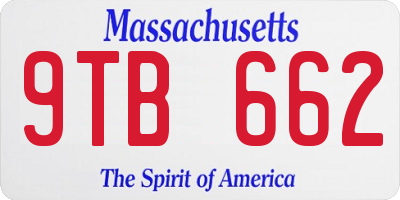 Massachusetts

9TB 662

The Spirit of America